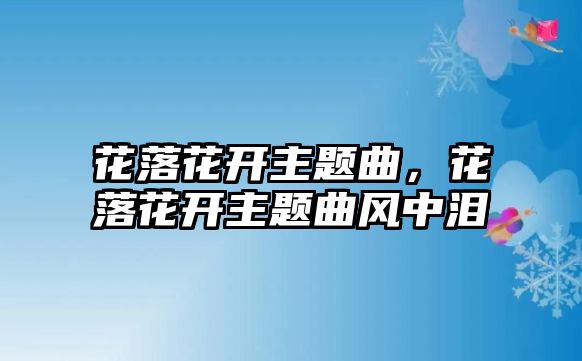 花落花开主题曲，花落花开主题曲风中泪